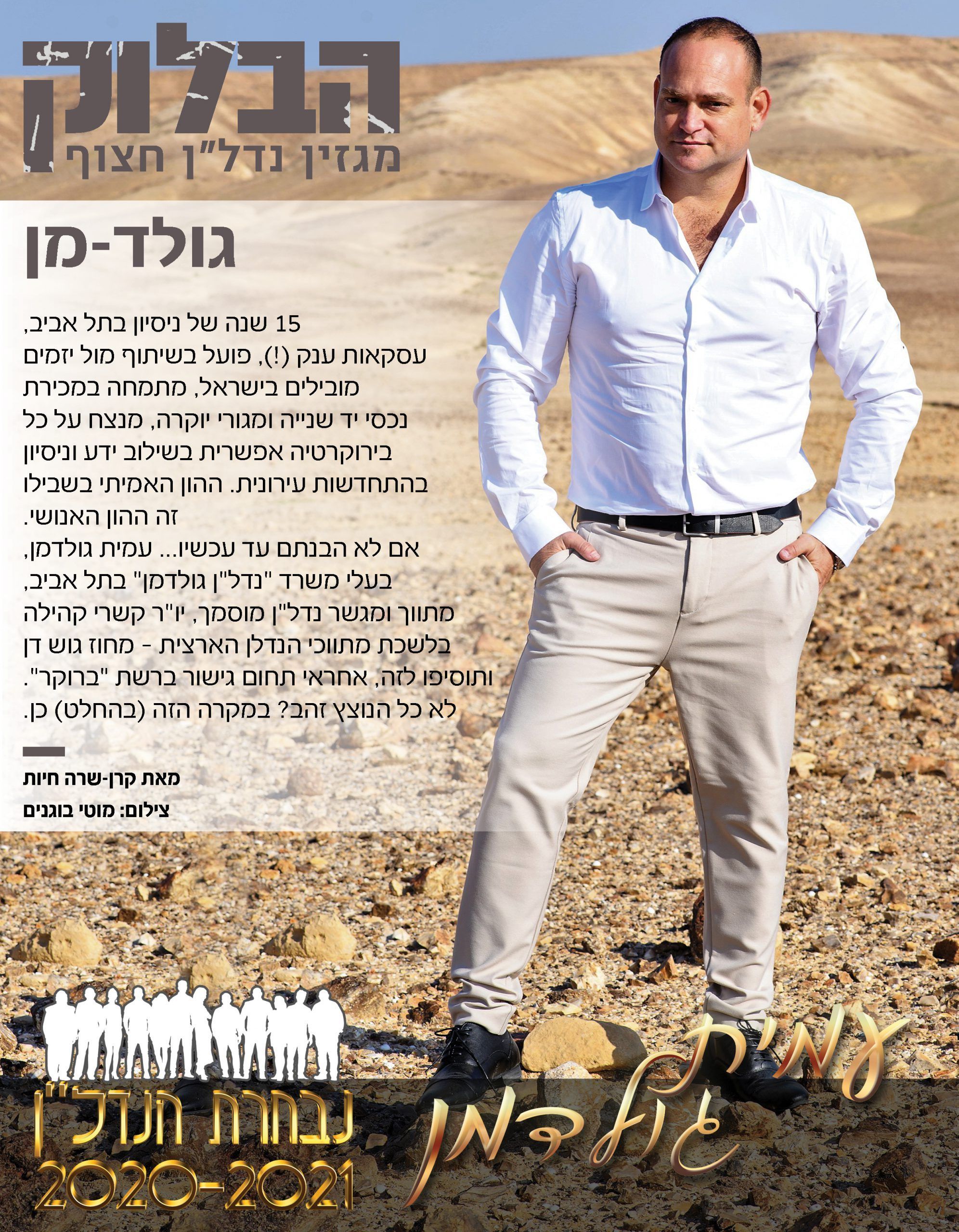 הבלוק
מגזין נדל"ן חצוף

גולד-מן

15 שנה של ניסיון בתל אביב, עסקאות ענק (!), פועל בשיתוף מול יזמים מובילים בישראל, מתמחה במכירת נכסי יד שנייה ומגורי יוקרה, מנצח על כל בירוקרטיה אפשרית בשילוב ידע וניסיון בהתחדשות עירונית. ההון האמיתי בשבילו זה ההון האנושי.
אם לא הבנתם עד עכשיו... עמית גולדמן, בעלי משרד "נדל"ן גולדמן" בתל אביב, מתווך ומגשר נדל"ן מוסמך, יו"ר קשרי קהילה בלשכת מתווכי הנדלן הארצית - מחוז גוש דן ותוסיפו לזה, אחראי תחום גישור ברשת "ברוקר". לא כל הנוצץ זהב? במקרה הזה (בהחלט) כן.

מאת קרן-שרה חיות
צילום: מוטי בוגנים

עמית גולדמן

נבחרת הנדל"ן
2020-2021